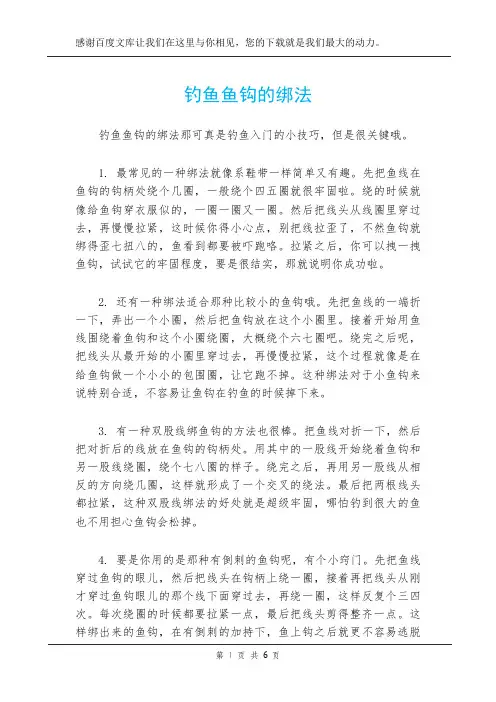 感谢百度文库让我们在这里与你相见，您的下载就是我们最大的动力。

钓鱼鱼钩的绑法

钓鱼鱼钩的绑法那可真是钓鱼入门的小技巧，但是很关键哦。

1. 最常见的一种绑法就像系鞋带一样简单又有趣。先把鱼线在鱼钩的钩柄处绕个几圈，一般绕个四五圈就很牢固啦。绕的时候就像给鱼钩穿衣服似的，一圈一圈又一圈。然后把线头从线圈里穿过去，再慢慢拉紧，这时候你得小心点，别把线拉歪了，不然鱼钩就绑得歪七扭八的，鱼看到都要被吓跑咯。拉紧之后，你可以拽一拽鱼钩，试试它的牢固程度，要是很结实，那就说明你成功啦。

2. 还有一种绑法适合那种比较小的鱼钩哦。先把鱼线的一端折一下，弄出一个小圈，然后把鱼钩放在这个小圈里。接着开始用鱼线围绕着鱼钩和这个小圈绕圈，大概绕个六七圈吧。绕完之后呢，把线头从最开始的小圈里穿过去，再慢慢拉紧，这个过程就像是在给鱼钩做一个小小的包围圈，让它跑不掉。这种绑法对于小鱼钩来说特别合适，不容易让鱼钩在钓鱼的时候掉下来。

3. 有一种双股线绑鱼钩的方法也很棒。把鱼线对折一下，然后把对折后的线放在鱼钩的钩柄处。用其中的一股线开始绕着鱼钩和另一股线绕圈，绕个七八圈的样子。绕完之后，再用另一股线从相反的方向绕几圈，这样就形成了一个交叉的绕法。最后把两根线头都拉紧，这种双股线绑法的好处就是超级牢固，哪怕钓到很大的鱼也不用担心鱼钩会松掉。

4. 要是你用的是那种有倒刺的鱼钩呢，有个小窍门。先把鱼线穿过鱼钩的眼儿，然后把线头在钩柄上绕一圈，接着再把线头从刚才穿过鱼钩眼儿的那个线下面穿过去，再绕一圈，这样反复个三四次。每次绕圈的时候都要拉紧一点，最后把线头剪得整齐一点。这样绑出来的鱼钩，在有倒刺的加持下，鱼上钩之后就更不容易逃脱

第 1 页 共 6 页